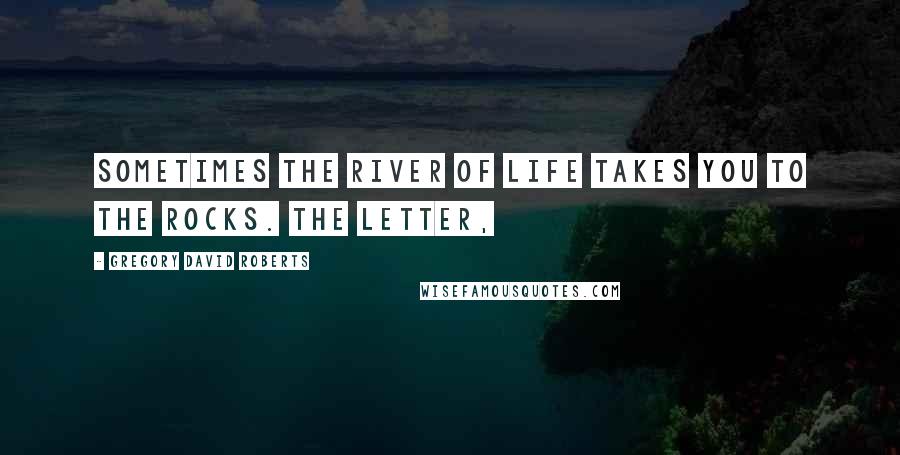 SOMETIMES THE RIVER OF LIFE TAKES YOU TO THE ROCKS. THE LETTER,

- GREGORY DAVID ROBERTS

WISEFAMOUSQUOTES.COM